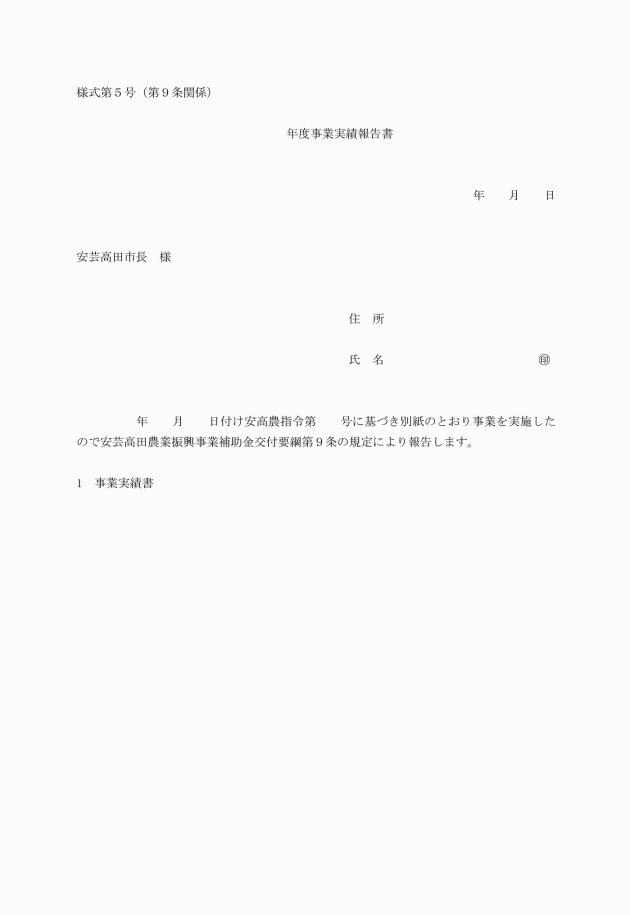 様式第５号（第９条関係）

年度事業実績報告書

年　　月　　日

安芸高田市長　様

住　所

氏　名　　　　　　　　　　㊞

年　　月　　日付け安高農指令第　　号に基づき別紙のとおり事業を実施したので安芸高田農業振興事業補助金交付要綱第９条の規定により報告します。

1　事業実績書